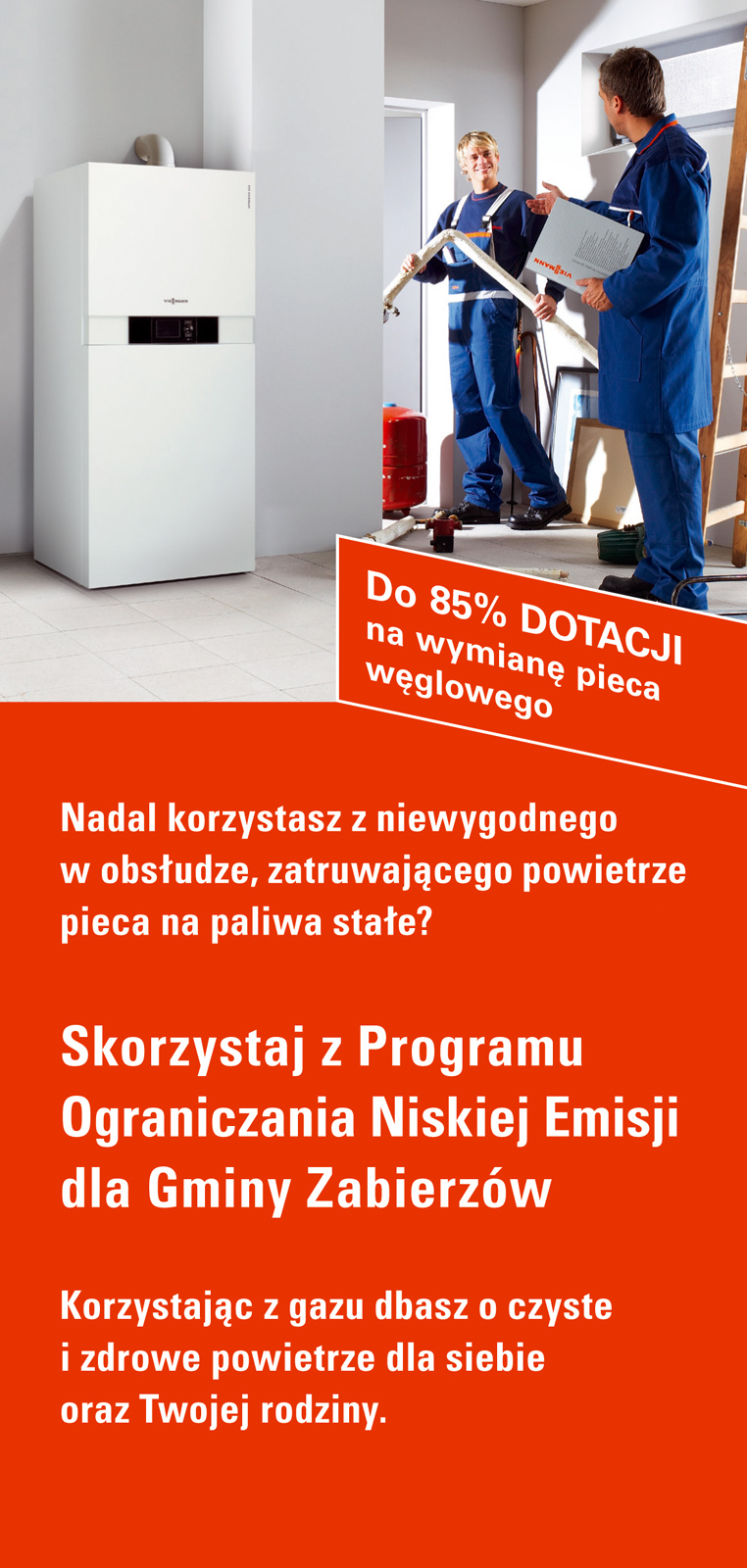 Do 85% DOTACJI
na wymianę pieca
węglowego

Nadal korzystasz z niewygodnego w obsłudze, zatruwającego powietrze pieca na paliwa stałe?

Skorzystaj z Programu Ograniczania Niskiej Emisji dla Gminy Zabierzów

Korzystając z gazu dbasz o czyste i zdrowe powietrze dla siebie oraz Twojej rodziny.